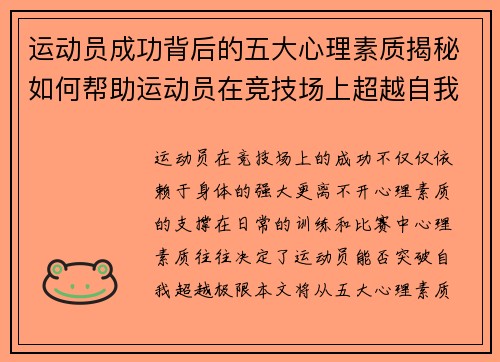 运动员成功背后的五大心理素质揭秘如何帮助运动员在竞技场上超越自我

运动员在竞技场上的成功不仅仅依赖于身体的强大更离不开心理素质的支撑在日常的训练和比赛中心理素质往往决定了运动员能否突破自我超越极限本文将从五大心理素质